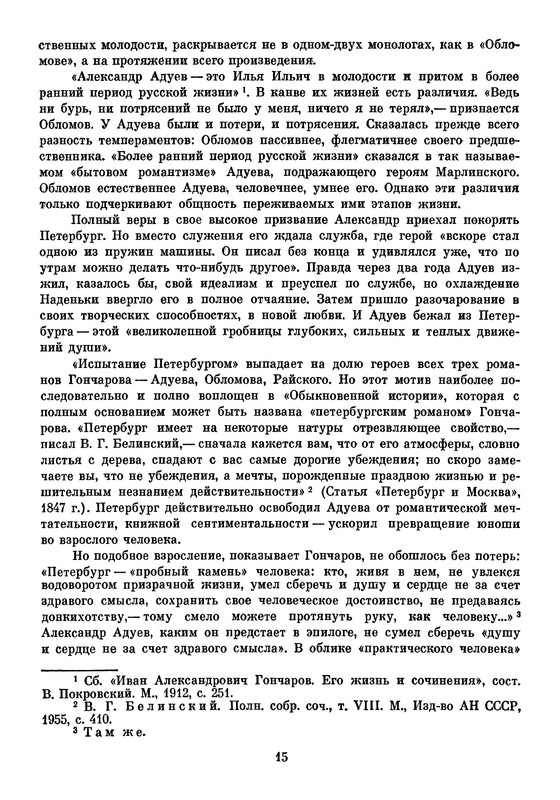 ственных молодости, раскрывается не в одном-двух монологах, как в «Обломове», а на протяжении всего произведения.

«Александр Адуев — это Илья Ильич в молодости и притом в более ранний период русской жизни» $^1$. В канве их жизней есть различия. «Ведь ни бурь, ни потрясений не было у меня, ничего я не терял»,— признается Обломов. У Адуева были и потери, и потрясения. Сказалась прежде всего разность темпераментов: Обломов пассивнее, флегматичнее своего предшественника. «Более ранний период русской жизни» сказался в так называемом «бытовом романтизме» Адуева, подражающего героям Марлинского. Обломов естественнее Адуева, человечнее, умнее его. Однако эти различия только подчеркивают общность переживаемых ими этапов жизни.

Полный веры в свое высокое призвание Александр приехал покорять Петербург. Но вместо служения его ждала служба, где герой «вскоре стал одною из пружин машины. Он писал без конца и удивлялся уже, что по утрам можно делать что-нибудь другое». Правда через два года Адуев изжил, казалось бы, свой идеализм и преуспел по службе, но охлаждение Наденьки ввергло его в полное отчаяние. Затем пришло разочарование в своих творческих способностях, в новой любви. И Адуев бежал из Петербурга — этой «великолепной гробницы глубоких, сильных и теплых движений души».

«Испытание Петербургом» выпадает на долю героев всех трех романов Гончарова — Адуева, Обломова, Райского. Но этот мотив наиболее последовательно и полно воплощен в «Обыкновенной истории», которая с полным основанием может быть названа «петербургским романом» Гончарова. «Петербург имеет на некоторые натуры отрезвляющее свойство,— писал В. Г. Белинский,— сначала кажется вам, что от его атмосферы, словно листья с дерева, спадают с вас самые дорогие убеждения; но скоро замечаете вы, что не убеждения, а мечты, порожденные праздною жизнью и решительным незнанием действительности» $^2$ (Статья «Петербург и Москва», 1847 г.). Петербург действительно освободил Адуева от романтической мечтательности, книжной сентиментальности — ускорил превращение юноши во взрослого человека.

Но подобное взросление, показывает Гончаров, не обошлось без потерь: «Петербург — «пробный камень» человека: кто, живя в нем, не увлекся водоворотом призрачной жизни, умел сберечь и душу и сердце не за счет здравого смысла, сохранить свое человеческое достоинство, не предаваясь донкихотству,— тому смело можете протянуть руку, как человеку...» $^3$ Александр Адуев, каким он предстает в эпилоге, не сумел сберечь «душу и сердце не за счет здравого смысла». В облике «практического человека»

$^1$ Сб. «Иван Александрович Гончаров. Его жизнь и сочинения», сост. В. Покровский. М., 1912, с. 251.
$^2$ В. Г. Белинский. Полн. собр. соч., т. VIII. М., Изд-во АН СССР, 1955, с. 410.
$^3$ Там же.

15